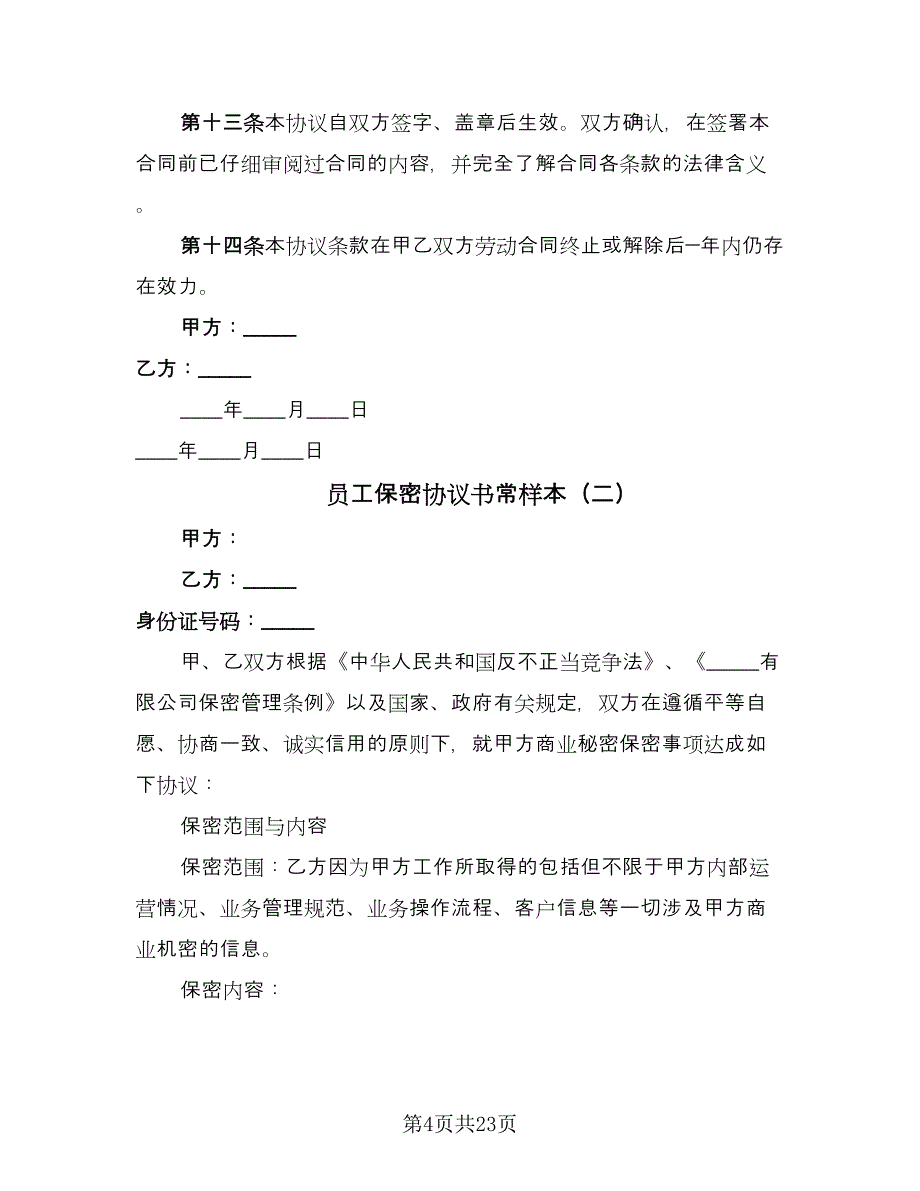 第十三条本协议自双方签字、盖章后生效。双方确认，在签署本合同前已仔细审阅过合同的内容，并完全了解合同各条款的法律含义。

第十四条本协议条款在甲乙双方劳动合同终止或解除后一年内仍存在效力。

甲方：_____

乙方：_____

____年____月____日

____年____月____日

员工保密协议书常样本（二）

甲方：

乙方：_____

身份证号码：_____

甲、乙双方根据《中华人民共和国反不正当竞争法》、《_____有限公司保密管理条例》以及国家、政府有关规定，双方在遵循平等自愿、协商一致、诚实信用的原则下，就甲方商业秘密保密事项达成如下协议：

保密范围与内容

保密范围：乙方因为甲方工作所取得的包括但不限于甲方内部运营情况、业务管理规范、业务操作流程、客户信息等一切涉及甲方商业机密的信息。

保密内容：

第4页共23页